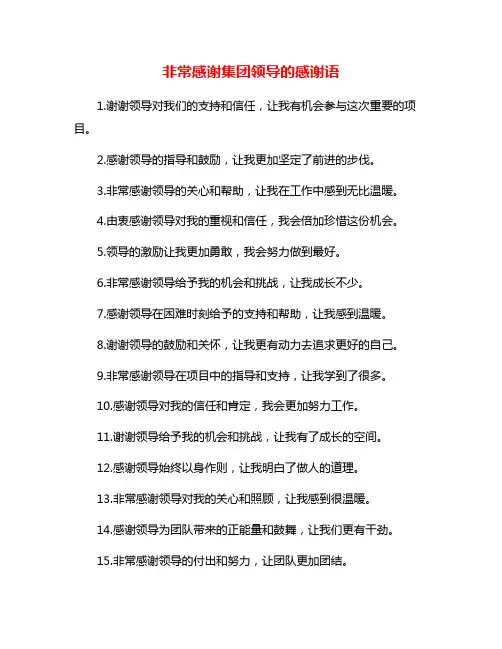 非常感谢集团领导的感谢语

1.谢谢领导对我们的支持和信任，让我有机会参与这次重要的项目。

2.感谢领导的指导和鼓励，让我更加坚定了前进的步伐。

3.非常感谢领导的关心和帮助，让我在工作中感到无比温暖。

4.由衷感谢领导对我的重视和信任，我会倍加珍惜这份机会。

5.领导的激励让我更加勇敢，我会努力做到最好。

6.非常感谢领导给予我的机会和挑战，让我成长不少。

7.感谢领导在困难时刻给予的支持和帮助，让我感到温暖。

8.谢谢领导的鼓励和关怀，让我更有动力去追求更好的自己。

9.非常感谢领导在项目中的指导和支持，让我学到了很多。

10.感谢领导对我的信任和肯定，我会更加努力工作。

11.谢谢领导给予我的机会和挑战，让我有了成长的空间。

12.感谢领导始终以身作则，让我明白了做人的道理。

13.非常感谢领导对我的关心和照顾，让我感到很温暖。

14.感谢领导为团队带来的正能量和鼓舞，让我们更有干劲。

15.非常感谢领导的付出和努力，让团队更加团结。